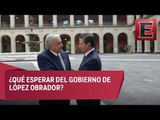 E

¿QUÉ ESPERAR DEL GOBIERNO DE LÓPEZ OBRADOR?